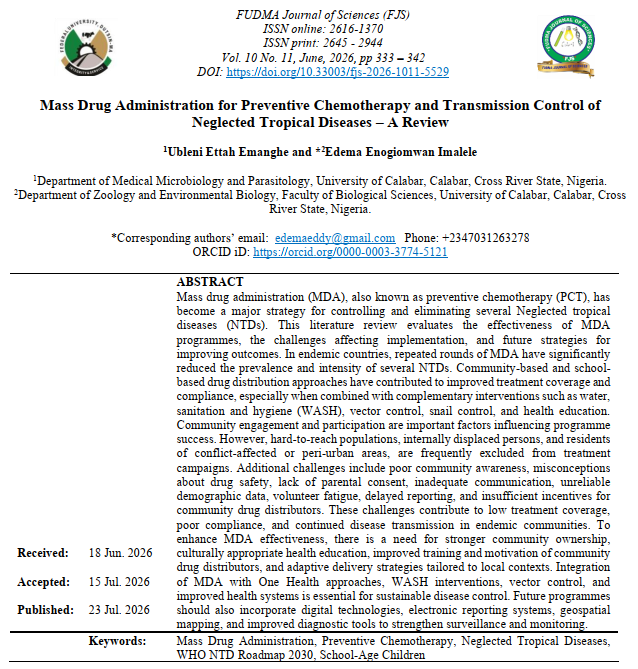 FUDMA Journal of Sciences (FJS)
ISSN online: 2616-1370
ISSN print: 2645 - 2944
Vol. 10 No. 11, June, 2026, pp 333 – 342
DOI: https://doi.org/10.33003/fjs-2026-1011-5529

Mass Drug Administration for Preventive Chemotherapy and Transmission Control of Neglected Tropical Diseases – A Review

$^{1}$Ubleni Ettah Emanghe and *$^{2}$Edema Enogiomwan Imalele

$^{1}$Department of Medical Microbiology and Parasitology, University of Calabar, Calabar, Cross River State, Nigeria.
$^{2}$Department of Zoology and Environmental Biology, Faculty of Biological Sciences, University of Calabar, Calabar, Cross River State, Nigeria.

*Corresponding authors' email: edemaeddy@gmail.com Phone: +2347031263278
ORCID iD: https://orcid.org/0000-0003-3774-5121

ABSTRACT
Mass drug administration (MDA), also known as preventive chemotherapy (PCT), has become a major strategy for controlling and eliminating several Neglected tropical diseases (NTDs). This literature review evaluates the effectiveness of MDA programmes, the challenges affecting implementation, and future strategies for improving outcomes. In endemic countries, repeated rounds of MDA have significantly reduced the prevalence and intensity of several NTDs. Community-based and school-based drug distribution approaches have contributed to improved treatment coverage and compliance, especially when combined with complementary interventions such as water, sanitation and hygiene (WASH), vector control, snail control, and health education. Community engagement and participation are important factors influencing programme success. However, hard-to-reach populations, internally displaced persons, and residents of conflict-affected or peri-urban areas, are frequently excluded from treatment campaigns. Additional challenges include poor community awareness, misconceptions about drug safety, lack of parental consent, inadequate communication, unreliable demographic data, volunteer fatigue, delayed reporting, and insufficient incentives for community drug distributors. These challenges contribute to low treatment coverage, poor compliance, and continued disease transmission in endemic communities. To enhance MDA effectiveness, there is a need for stronger community ownership, culturally appropriate health education, improved training and motivation of community drug distributors, and adaptive delivery strategies tailored to local contexts. Integration of MDA with One Health approaches, WASH interventions, vector control, and improved health systems is essential for sustainable disease control. Future programmes should also incorporate digital technologies, electronic reporting systems, geospatial mapping, and improved diagnostic tools to strengthen surveillance and monitoring.

Received: 18 Jun. 2026
Accepted: 15 Jul. 2026
Published: 23 Jul. 2026

Keywords: Mass Drug Administration, Preventive Chemotherapy, Neglected Tropical Diseases, WHO NTD Roadmap 2030, School-Age Children